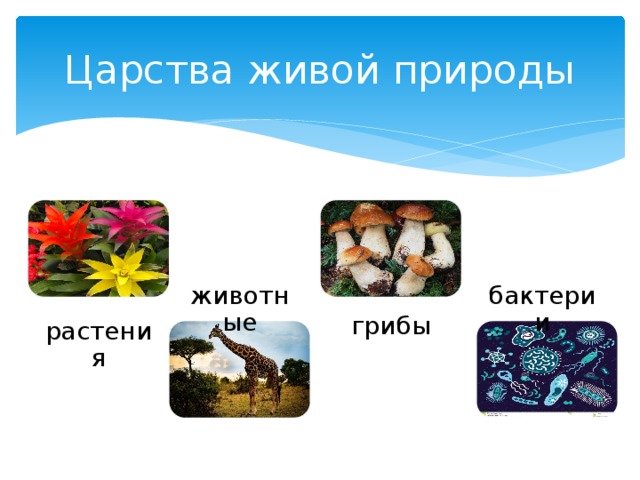 Царства живой природы

растения

животные

грибы

бактерии